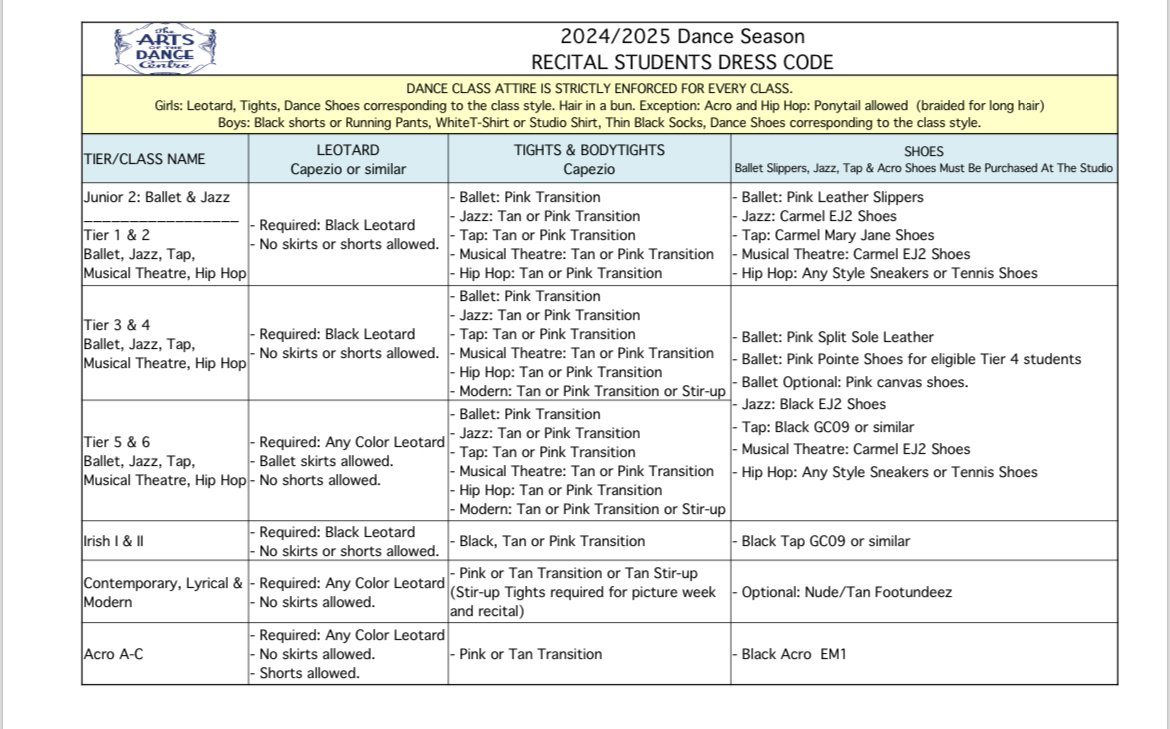 the ARTS of the DANCE Centre

2024/2025 Dance Season
RECITAL STUDENTS DRESS CODE

DANCE CLASS ATTIRE IS STRICTLY ENFORCED FOR EVERY CLASS.
Girls: Leotard, Tights, Dance Shoes corresponding to the class style. Hair in a bun. Exception: Acro and Hip Hop: Ponytail allowed (braided for long hair)
Boys: Black shorts or Running Pants, WhiteT-Shirt or Studio Shirt, Thin Black Socks, Dance Shoes corresponding to the class style.

| TIER/CLASS NAME | LEOTARD Capezio or similar | TIGHTS & BODYTIGHTS Capezio | SHOES Ballet Slippers, Jazz, Tap & Acro Shoes Must Be Purchased At The Studio |
|---|---|---|---|
| Junior 2: Ballet & Jazz ________________ Tier 1 & 2 Ballet, Jazz, Tap, Musical Theatre, Hip Hop | - Required: Black Leotard - No skirts or shorts allowed. | - Ballet: Pink Transition - Jazz: Tan or Pink Transition - Tap: Tan or Pink Transition - Musical Theatre: Tan or Pink Transition - Hip Hop: Tan or Pink Transition | - Ballet: Pink Leather Slippers - Jazz: Carmel EJ2 Shoes - Tap: Carmel Mary Jane Shoes - Musical Theatre: Carmel EJ2 Shoes - Hip Hop: Any Style Sneakers or Tennis Shoes |
| Tier 3 & 4 Ballet, Jazz, Tap, Musical Theatre, Hip Hop | - Required: Black Leotard - No skirts or shorts allowed. | - Ballet: Pink Transition - Jazz: Tan or Pink Transition - Tap: Tan or Pink Transition - Musical Theatre: Tan or Pink Transition - Hip Hop: Tan or Pink Transition - Modern: Tan or Pink Transition or Stir-up | - Ballet: Pink Split Sole Leather - Ballet: Pink Pointe Shoes for eligible Tier 4 students - Ballet Optional: Pink canvas shoes. - Jazz: Black EJ2 Shoes - Tap: Black GC09 or similar - Musical Theatre: Carmel EJ2 Shoes - Hip Hop: Any Style Sneakers or Tennis Shoes |
| Tier 5 & 6 Ballet, Jazz, Tap, Musical Theatre, Hip Hop | - Required: Any Color Leotard - Ballet skirts allowed. - No shorts allowed. | - Ballet: Pink Transition - Jazz: Tan or Pink Transition - Tap: Tan or Pink Transition - Musical Theatre: Tan or Pink Transition - Hip Hop: Tan or Pink Transition - Modern: Tan or Pink Transition or Stir-up | |
| Irish I & II | - Required: Black Leotard - No skirts or shorts allowed. | - Black, Tan or Pink Transition | - Black Tap GC09 or similar |
| Contemporary, Lyrical & Modern | - Required: Any Color Leotard - No skirts allowed. | - Pink or Tan Transition or Tan Stir-up (Stir-up Tights required for picture week and recital) | - Optional: Nude/Tan Footundeez |
| Acro A-C | - Required: Any Color Leotard - No skirts allowed. - Shorts allowed. | - Pink or Tan Transition | - Black Acro EM1 |